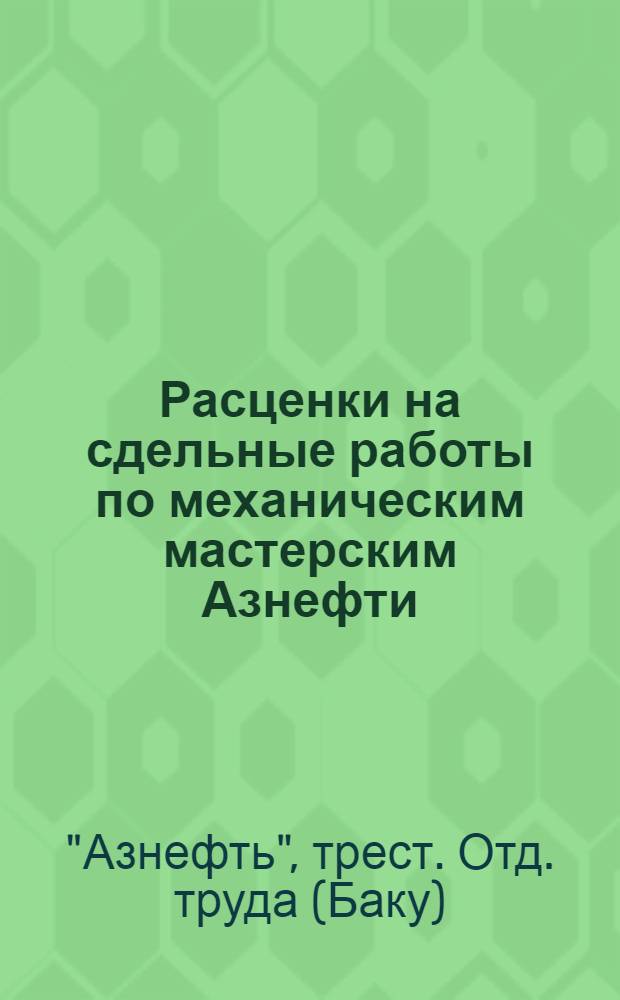 Расценки на сдельные работы по механическим мастерским Азнефти

"Азнефть", трест. Отд. труда (Баку)